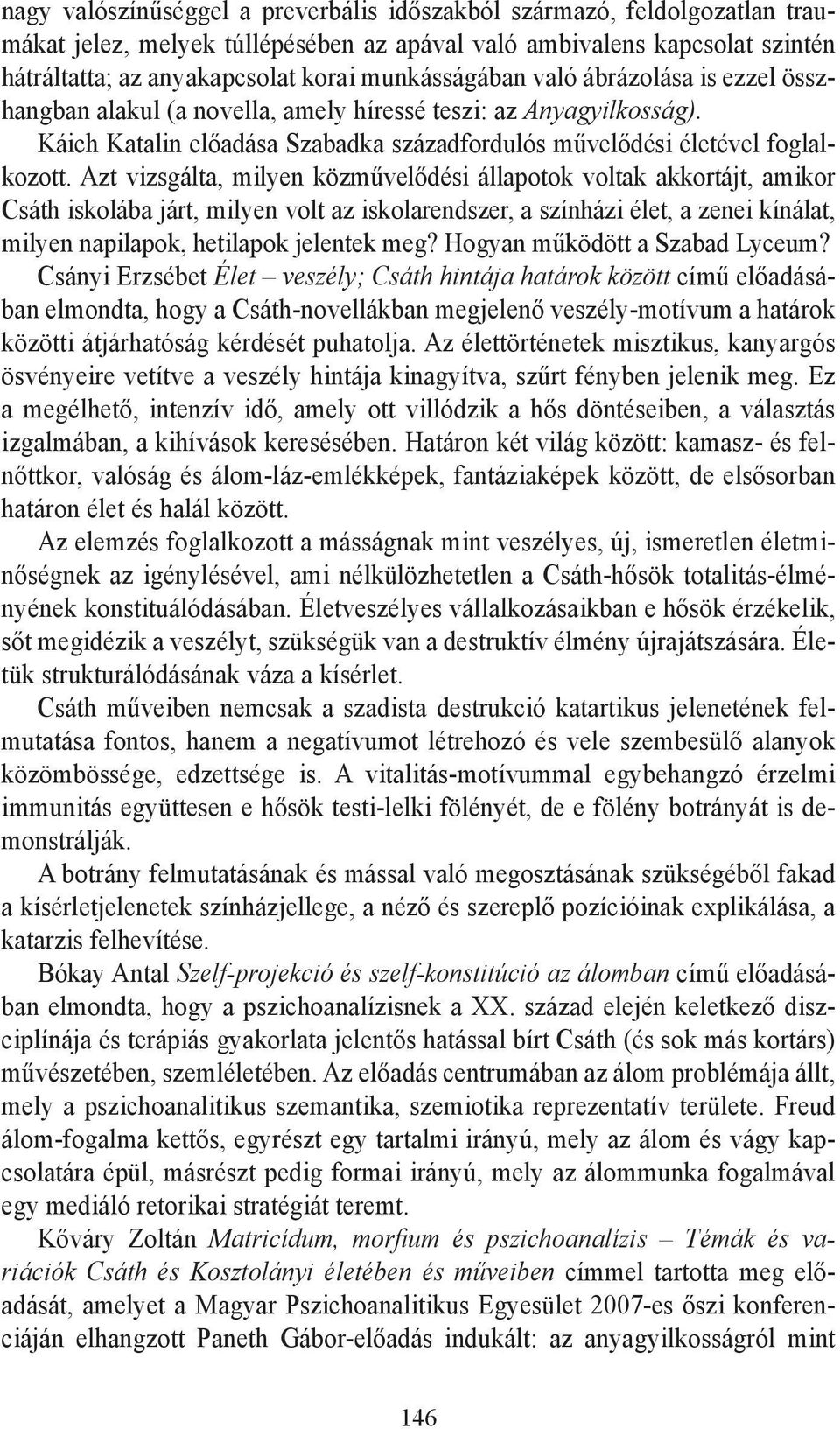 nagy valószínűséggel a preverbális időszakból származó, feldolgozatlan traumákat jelez, melyek túllépésében az apával való ambivalens kapcsolat szintén hátráltatta; az anyakapcsolat korai munkásságában való ábrázolása is ezzel összhangban alakul (a novella, amely híressé teszi: az Anyagyilkosság).

Káich Katalin előadása Szabadka századfordulós művelődési életével foglalkozott. Azt vizsgálta, milyen közművelődési állapotok voltak akkortájt, amikor Csáth iskolába járt, milyen volt az iskolarendszer, a színházi élet, a zenei kínálat, milyen napilapok, hetilapok jelentek meg? Hogyan működött a Szabad Lyceum?

Csányi Erzsébet Élet – veszély; Csáth hintája határok között című előadásában elmondta, hogy a Csáth-novellákban megjelenő veszély-motívum a határok közötti átjárhatóság kérdését puhatolja. Az élettörténetek misztikus, kanyargós ösvényeire vetítve a veszély hintája kinagyítva, szűrt fényben jelenik meg. Ez a megélhető, intenzív idő, amely ott villódzik a hős döntéseiben, a választás izgalmában, a kihívások keresésében. Határon két világ között: kamasz- és felnőttkor, valóság és álom-láz-emlékképek, fantáziaképek között, de elsősorban határon élet és halál között.

Az elemzés foglalkozott a másságnak mint veszélyes, új, ismeretlen életminőségnek az igénylésével, ami nélkülözhetetlen a Csáth-hősök totalitás-élményének konstituálódásában. Életveszélyes vállalkozásaikban e hősök érzékelik, sőt megidézik a veszélyt, szükségük van a destruktív élmény újrajátszására. Életük strukturálódásának váza a kísérlet.

Csáth műveiben nemcsak a szadista destrukció katartikus jelenetének felmutatása fontos, hanem a negatívumot létrehozó és vele szembesülő alanyok közömbössége, edzettsége is. A vitalitás-motívummal egybehangzó érzelmi immunitás együttesen e hősök testi-lelki fölényét, de e fölény botrányát is demonstrálják.

A botrány felmutatásának és mással való megosztásának szükségéből fakad a kísérletjelenetek színházjellege, a néző és szereplő pozícióinak explikálása, a katarzis felhevítése.

Bókay Antal Szelf-projekció és szelf-konstitúció az álomban című előadásában elmondta, hogy a pszichoanalízisnek a XX. század elején keletkező diszciplínája és terápiás gyakorlata jelentős hatással bírt Csáth (és sok más kortárs) művészetében, szemléletében. Az előadás centrumában az álom problémája állt, mely a pszichoanalitikus szemantika, szemiotika reprezentatív területe. Freud álom-fogalma kettős, egyrészt egy tartalmi irányú, mely az álom és vágy kapcsolatára épül, másrészt pedig formai irányú, mely az álommunka fogalmával egy mediáló retorikai stratégiát teremt.

Kőváry Zoltán Matricídum, morfium és pszichoanalízis – Témák és variációk Csáth és Kosztolányi életében és műveiben címmel tartotta meg előadását, amelyet a Magyar Pszichoanalitikus Egyesület 2007-es őszi konferenciáján elhangzott Paneth Gábor-előadás indukált: az anyagyilkosságról mint

146